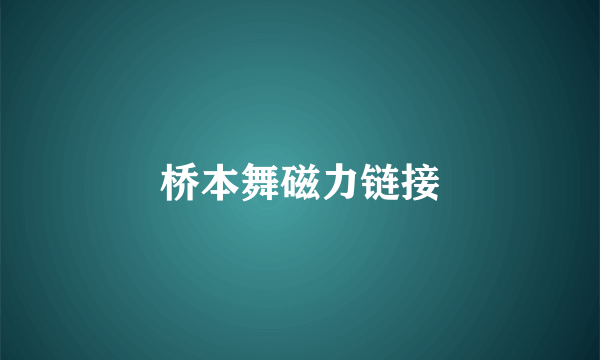 桥本舞磁力链接